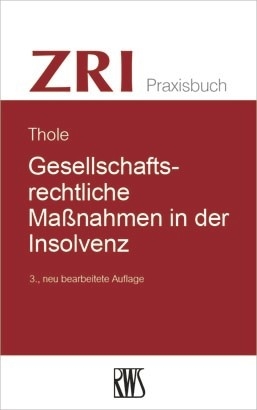 ZRI Praxisbuch

Thole

Gesellschaftsrechtliche Maßnahmen in der Insolvenz

3., neu bearbeitete Auflage

RWS